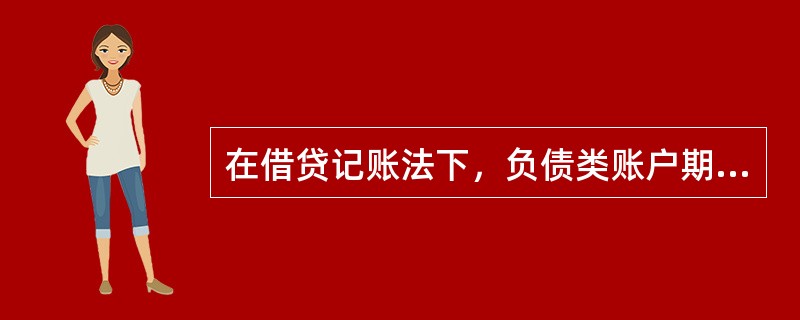 在借贷记账法下，负债类账户期...